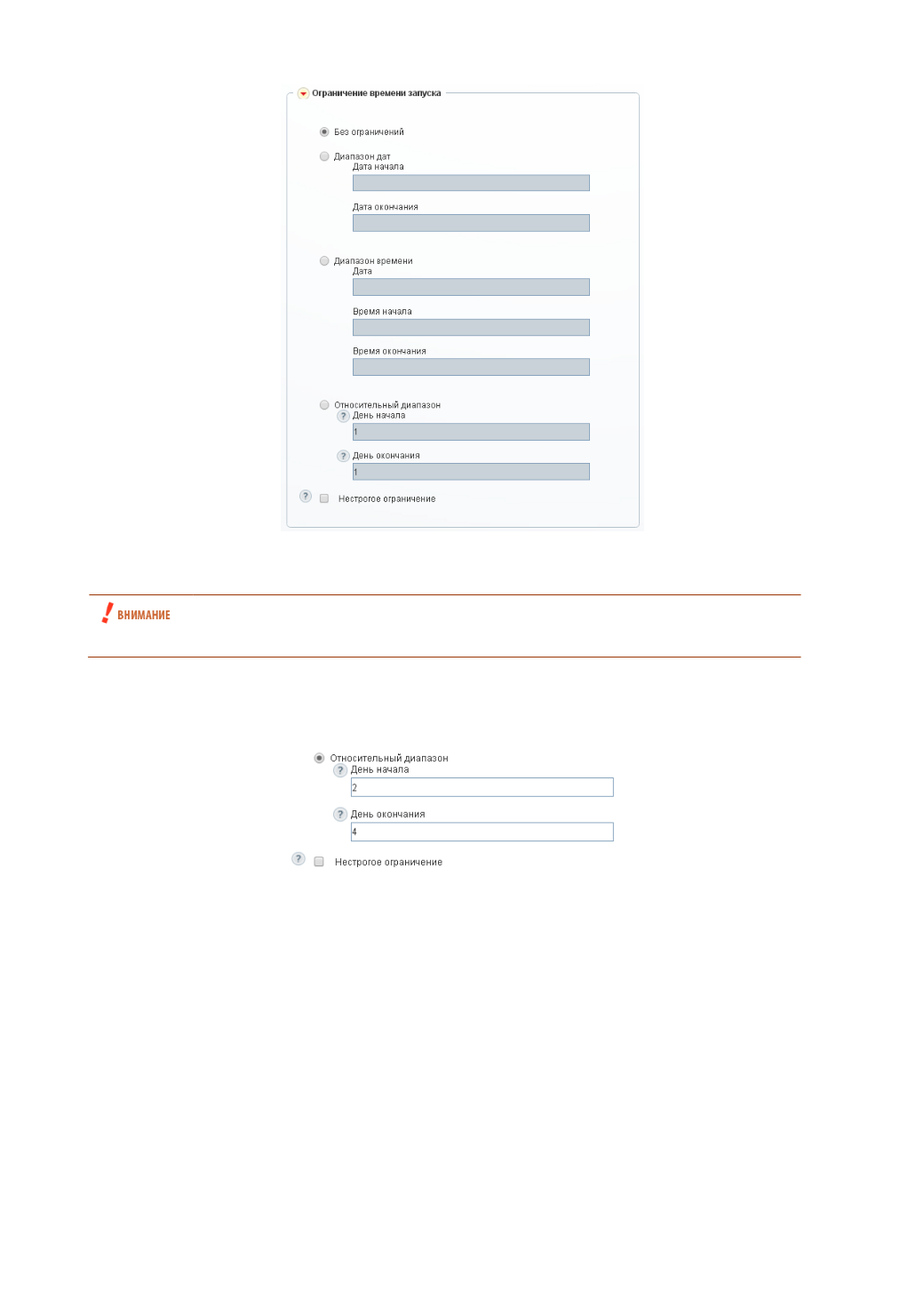 Ограничение времени запуска

Без ограничений

Диапазон дат
Дата начала

Дата окончания

Диапазон времени
Дата

Время начала

Время окончания

Относительный диапазон
? День начала
1
? День окончания
1
? Нестрогое ограничение

! ВНИМАНИЕ

Относительный диапазон
? День начала
2
? День окончания
4
? Нестрогое ограничение